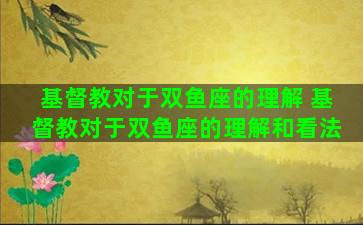 基督教对于双鱼座的理解 基督教对于双鱼座的理解和看法